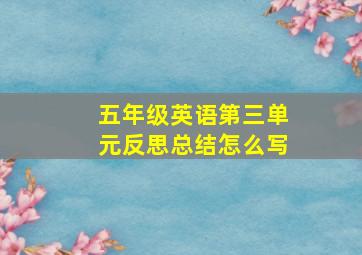 五年级英语第三单元反思总结怎么写